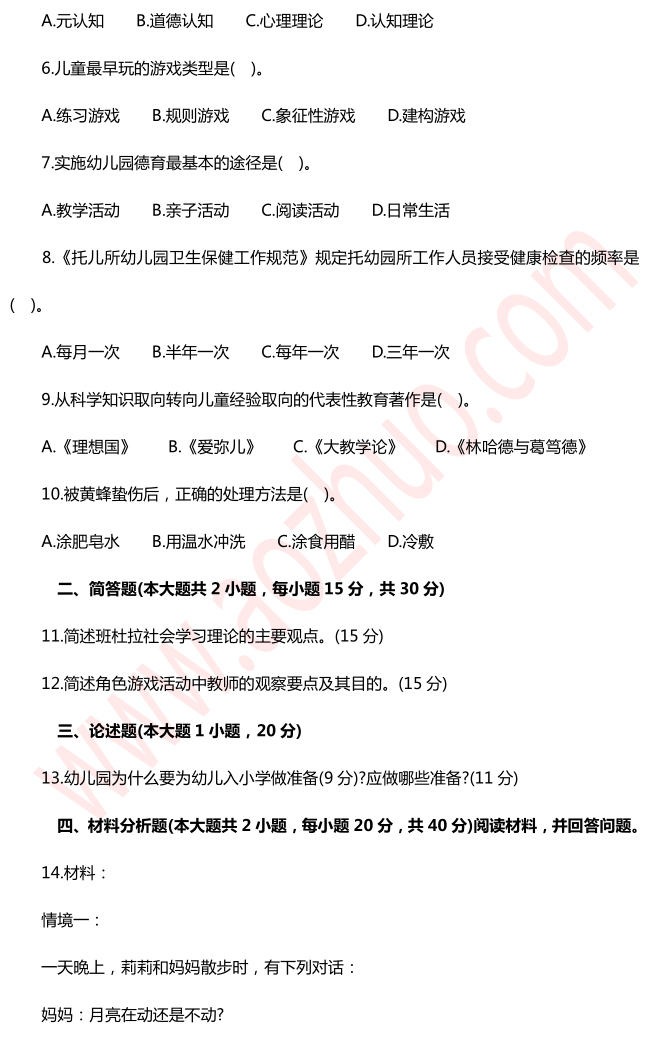 A.元认知　　B.道德认知　　C.心理理论　　D.认知理论

6.儿童最早玩的游戏类型是(　)。

A.练习游戏　　B.规则游戏　　C.象征性游戏　　D.建构游戏

7.实施幼儿园德育最基本的途径是(　)。

A.教学活动　　B.亲子活动　　C.阅读活动　　D.日常生活

8.《托儿所幼儿园卫生保健工作规范》规定托幼园所工作人员接受健康检查的频率是(　)。

A.每月一次　　B.半年一次　　C.每年一次　　D.三年一次

9.从科学知识取向转向儿童经验取向的代表性教育著作是(　)。

A.《理想国》　　B.《爱弥儿》　　C.《大教学论》　　D.《林哈德与葛笃德》

10.被黄蜂蛰伤后，正确的处理方法是(　)。

A.涂肥皂水　　B.用温水冲洗　　C.涂食用醋　　D.冷敷

二、简答题(本大题共 2 小题，每小题 15 分，共 30 分)

11.简述班杜拉社会学习理论的主要观点。(15 分)

12.简述角色游戏活动中教师的观察要点及其目的。(15 分)

三、论述题(本大题 1 小题，20 分)

13.幼儿园为什么要为幼儿入小学做准备(9 分)?应做哪些准备?(11 分)

四、材料分析题(本大题共 2 小题，每小题 20 分，共 40 分)阅读材料，并回答问题。

14.材料：

情境一：

一天晚上，莉莉和妈妈散步时，有下列对话：

妈妈：月亮在动还是不动?

www.aozhuo.com